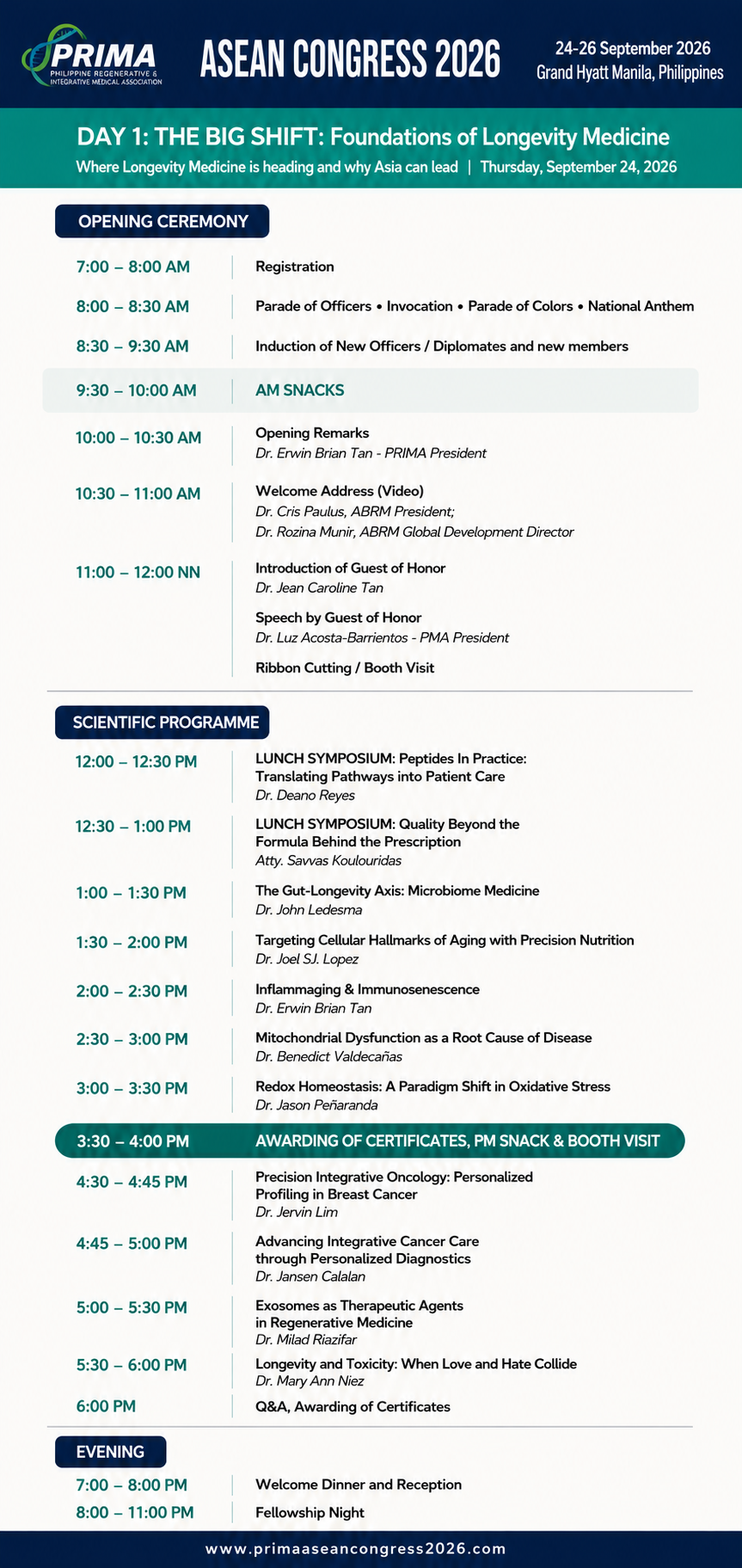 PRIMA
PHILIPPINE REGENERATIVE & INTEGRATIVE MEDICAL ASSOCIATION

ASEAN CONGRESS 2026

24-26 September 2026
Grand Hyatt Manila, Philippines

DAY 1: THE BIG SHIFT: Foundations of Longevity Medicine

Where Longevity Medicine is heading and why Asia can lead | Thursday, September 24, 2026

OPENING CEREMONY

7:00 – 8:00 AM
Registration

8:00 – 8:30 AM
Parade of Officers • Invocation • Parade of Colors • National Anthem

8:30 – 9:30 AM
Induction of New Officers / Diplomates and new members

9:30 – 10:00 AM
AM SNACKS

10:00 – 10:30 AM
Opening Remarks
Dr. Erwin Brian Tan - PRIMA President

10:30 – 11:00 AM
Welcome Address (Video)
Dr. Cris Paulus, ABRM President;
Dr. Rozina Munir, ABRM Global Development Director

11:00 – 12:00 NN
Introduction of Guest of Honor
Dr. Jean Caroline Tan
Speech by Guest of Honor
Dr. Luz Acosta-Barrientos - PMA President
Ribbon Cutting / Booth Visit

SCIENTIFIC PROGRAMME

12:00 – 12:30 PM
LUNCH SYMPOSIUM: Peptides In Practice: Translating Pathways into Patient Care
Dr. Deano Reyes

12:30 – 1:00 PM
LUNCH SYMPOSIUM: Quality Beyond the Formula Behind the Prescription
Atty. Savvas Koulouridas

1:00 – 1:30 PM
The Gut-Longevity Axis: Microbiome Medicine
Dr. John Ledesma

1:30 – 2:00 PM
Targeting Cellular Hallmarks of Aging with Precision Nutrition
Dr. Joel SJ. Lopez

2:00 – 2:30 PM
Inflammaging & Immunosenescence
Dr. Erwin Brian Tan

2:30 – 3:00 PM
Mitochondrial Dysfunction as a Root Cause of Disease
Dr. Benedict Valdecañas

3:00 – 3:30 PM
Redox Homeostasis: A Paradigm Shift in Oxidative Stress
Dr. Jason Peñaranda

3:30 – 4:00 PM
AWARDING OF CERTIFICATES, PM SNACK & BOOTH VISIT

4:30 – 4:45 PM
Precision Integrative Oncology: Personalized Profiling in Breast Cancer
Dr. Jervin Lim

4:45 – 5:00 PM
Advancing Integrative Cancer Care through Personalized Diagnostics
Dr. Jansen Calalan

5:00 – 5:30 PM
Exosomes as Therapeutic Agents in Regenerative Medicine
Dr. Milad Riazifar

5:30 – 6:00 PM
Longevity and Toxicity: When Love and Hate Collide
Dr. Mary Ann Niez

6:00 PM
Q&A, Awarding of Certificates

EVENING

7:00 – 8:00 PM
Welcome Dinner and Reception

8:00 – 11:00 PM
Fellowship Night

www.primaaseancongress2026.com